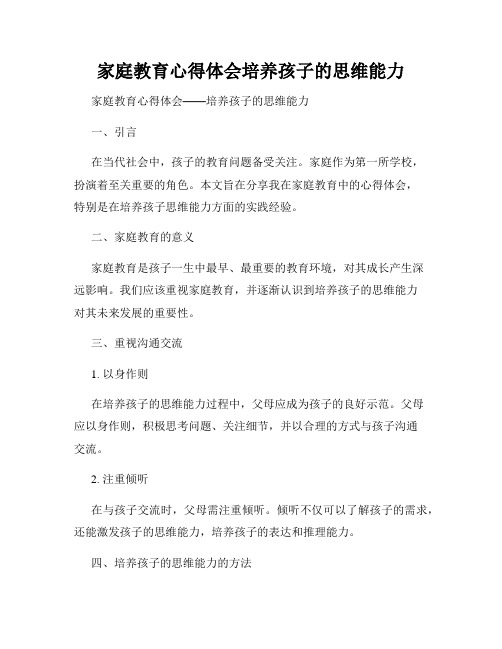 家庭教育心得体会培养孩子的思维能力

家庭教育心得体会——培养孩子的思维能力

一、引言

在当代社会中，孩子的教育问题备受关注。家庭作为第一所学校，扮演着至关重要的角色。本文旨在分享我在家庭教育中的心得体会，特别是在培养孩子思维能力方面的实践经验。

二、家庭教育的意义

家庭教育是孩子一生中最早、最重要的教育环境，对其成长产生深远影响。我们应该重视家庭教育，并逐渐认识到培养孩子的思维能力对其未来发展的重要性。

三、重视沟通交流

1. 以身作则

在培养孩子的思维能力过程中，父母应成为孩子的良好示范。父母应以身作则，积极思考问题、关注细节，并以合理的方式与孩子沟通交流。

2. 注重倾听

在与孩子交流时，父母需注重倾听。倾听不仅可以了解孩子的需求，还能激发孩子的思维能力，培养孩子的表达和推理能力。

四、培养孩子的思维能力的方法